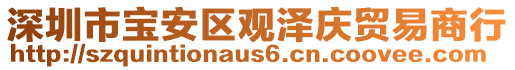 深圳市宝安区观泽庆贸易商行
http://szquintionaus6.cn.coovee.com